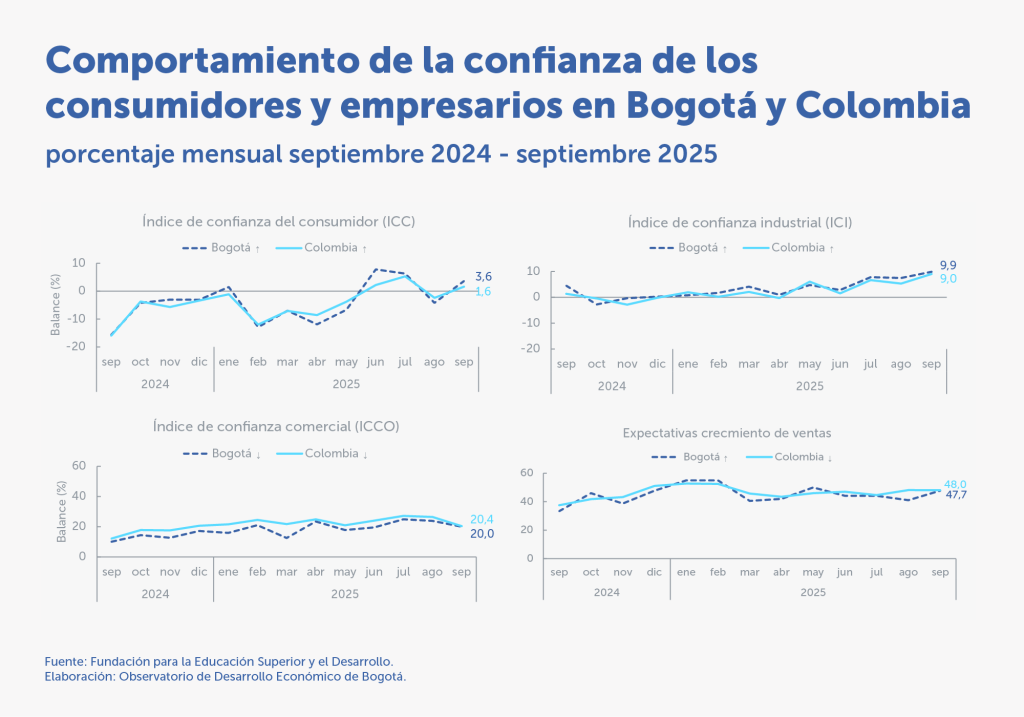 Comportamiento de la confianza de los consumidores y empresarios en Bogotá y Colombia

porcentaje mensual septiembre 2024 - septiembre 2025

Índice de confianza del consumidor (ICC)

Bogotá ↑ Colombia ↑

Balance (%)

10
0
-10
-20

3,6
1,6

sep oct nov dic ene feb mar abr may jun jul ago sep

2024 2025

Índice de confianza industrial (ICI)

Bogotá ↑ Colombia ↑

10
0
-10
-20

9,9
9,0

sep oct nov dic ene feb mar abr may jun jul ago sep

2024 2025

Índice de confianza comercial (ICCO)

Bogotá ↓ Colombia ↓

Balance (%)

60
40
20
0

20,4
20,0

sep oct nov dic ene feb mar abr may jun jul ago sep

2024 2025

Expectativas crecmiento de ventas

Bogotá ↑ Colombia ↓

60
40
20
0

48,0
47,7

sep oct nov dic ene feb mar abr may jun jul ago sep

2024 2025

Fuente: Fundación para la Educación Superior y el Desarrollo.
Elaboración: Observatorio de Desarrollo Económico de Bogotá.